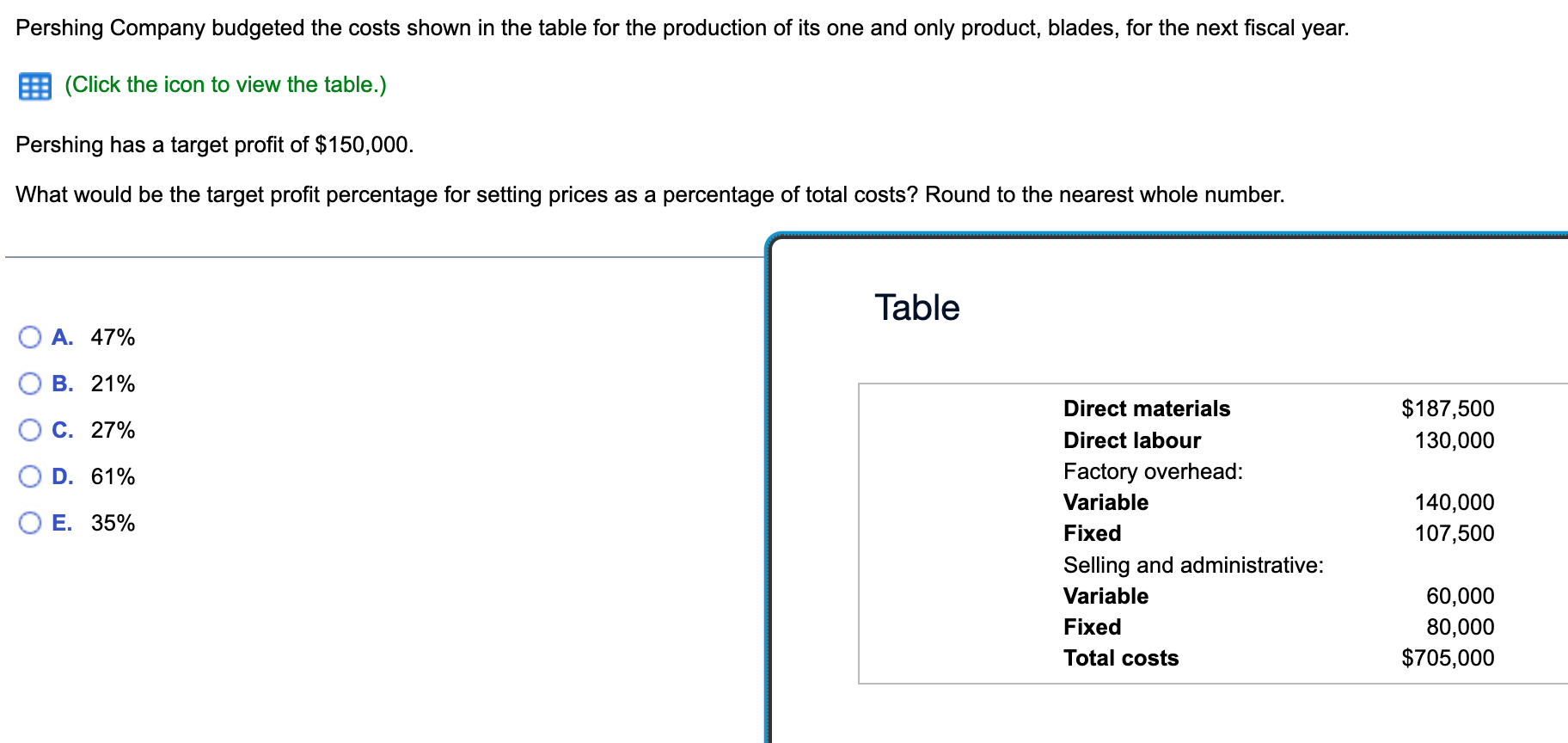 Pershing Company budgeted the costs shown in the table for the production of its one and only product, blades, for the next fiscal year.

(Click the icon to view the table.)

Pershing has a target profit of $150,000.

What would be the target profit percentage for setting prices as a percentage of total costs? Round to the nearest whole number.

A. 47%
B. 21%
C. 27%
D. 61%
E. 35%

Table

| | |
|---|---|
| Direct materials | $187,500 |
| Direct labour | 130,000 |
| Factory overhead: | |
| Variable | 140,000 |
| Fixed | 107,500 |
| Selling and administrative: | |
| Variable | 60,000 |
| Fixed | 80,000 |
| Total costs | $705,000 |